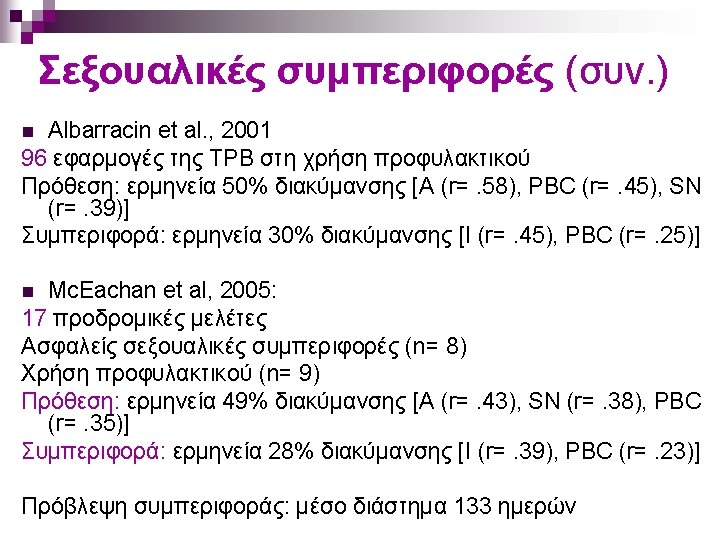 Σεξουαλικές συμπεριφορές (συν.)

• Albarracin et al., 2001

96 εφαρμογές της TPB στη χρήση προφυλακτικού

Πρόθεση: ερμηνεία 50% διακύμανσης [A (r= .58), PBC (r= .45), SN (r= .39)]

Συμπεριφορά: ερμηνεία 30% διακύμανσης [I (r= .45), PBC (r= .25)]

• McEachan et al, 2005:

17 προδρομικές μελέτες

Ασφαλείς σεξουαλικές συμπεριφορές (n= 8)

Χρήση προφυλακτικού (n= 9)

Πρόθεση: ερμηνεία 49% διακύμανσης [A (r= .43), SN (r= .38), PBC (r= .35)]

Συμπεριφορά: ερμηνεία 28% διακύμανσης [I (r= .39), PBC (r= .23)]

Πρόβλεψη συμπεριφοράς: μέσο διάστημα 133 ημερών